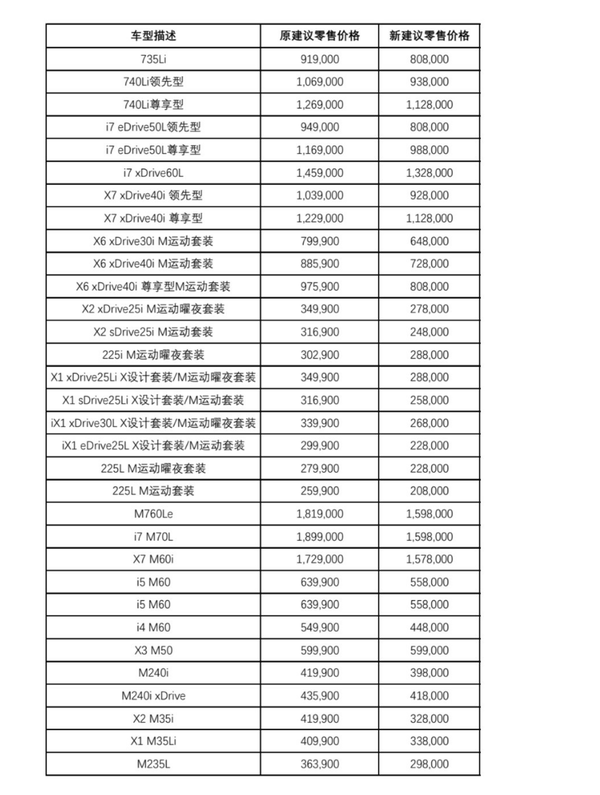 | 车型描述 | 原建议零售价格 | 新建议零售价格 |
|---|---|---|
| 735Li | 919,000 | 808,000 |
| 740Li领先型 | 1,069,000 | 938,000 |
| 740Li尊享型 | 1,269,000 | 1,128,000 |
| i7 eDrive50L领先型 | 949,000 | 808,000 |
| i7 eDrive50L尊享型 | 1,169,000 | 988,000 |
| i7 xDrive60L | 1,459,000 | 1,328,000 |
| X7 xDrive40i 领先型 | 1,039,000 | 928,000 |
| X7 xDrive40i 尊享型 | 1,229,000 | 1,128,000 |
| X6 xDrive30i M运动套装 | 799,900 | 648,000 |
| X6 xDrive40i M运动套装 | 885,900 | 728,000 |
| X6 xDrive40i 尊享型M运动套装 | 975,900 | 808,000 |
| X2 xDrive25i M运动曜夜套装 | 349,900 | 278,000 |
| X2 sDrive25i M运动套装 | 316,900 | 248,000 |
| 225i M运动曜夜套装 | 302,900 | 288,000 |
| X1 xDrive25Li X设计套装/M运动曜夜套装 | 349,900 | 288,000 |
| X1 sDrive25Li X设计套装/M运动套装 | 316,900 | 258,000 |
| iX1 xDrive30L X设计套装/M运动曜夜套装 | 339,900 | 268,000 |
| iX1 eDrive25L X设计套装/M运动套装 | 299,900 | 228,000 |
| 225L M运动曜夜套装 | 279,900 | 228,000 |
| 225L M运动套装 | 259,900 | 208,000 |
| M760Le | 1,819,000 | 1,598,000 |
| i7 M70L | 1,899,000 | 1,598,000 |
| X7 M60i | 1,729,000 | 1,578,000 |
| i5 M60 | 639,900 | 558,000 |
| i5 M60 | 639,900 | 558,000 |
| i4 M60 | 549,900 | 448,000 |
| X3 M50 | 599,900 | 599,000 |
| M240i | 419,900 | 398,000 |
| M240i xDrive | 435,900 | 418,000 |
| X2 M35i | 419,900 | 328,000 |
| X1 M35Li | 409,900 | 338,000 |
| M235L | 363,900 | 298,000 |